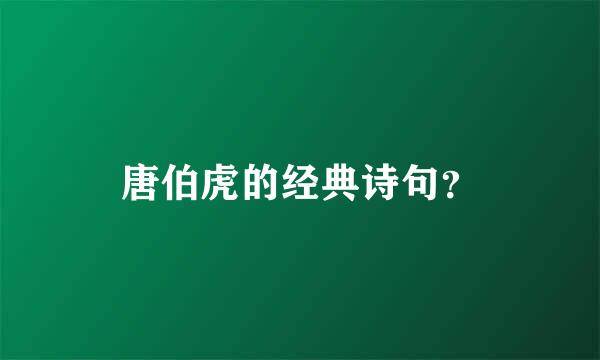 唐伯虎的经典诗句?